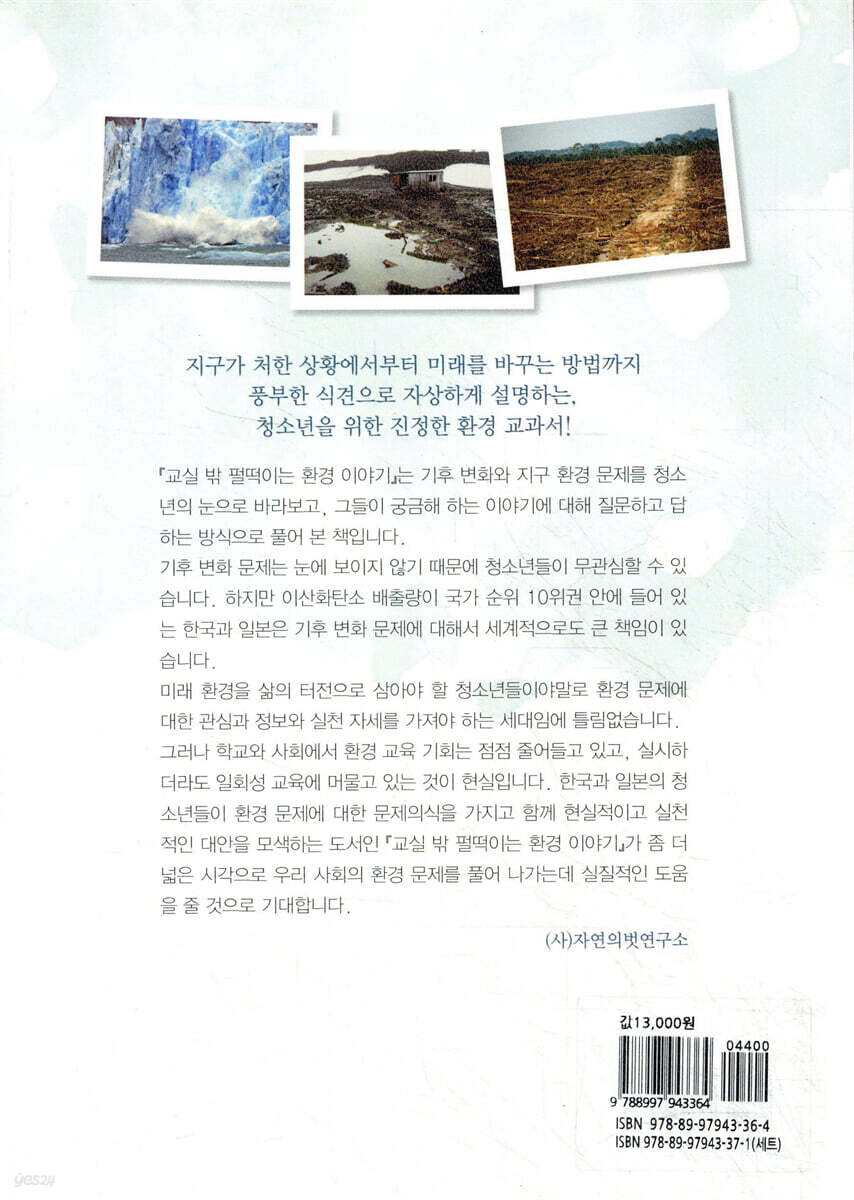 지구가 처한 상황에서부터 미래를 바꾸는 방법까지
풍부한 식견으로 자상하게 설명하는,
청소년을 위한 진정한 환경 교과서!

『교실 밖 펄떡이는 환경 이야기』는 기후 변화와 지구 환경 문제를 청소년의 눈으로 바라보고, 그들이 궁금해 하는 이야기에 대해 질문하고 답하는 방식으로 풀어 본 책입니다.
기후 변화 문제는 눈에 보이지 않기 때문에 청소년들이 무관심할 수 있습니다. 하지만 이산화탄소 배출량이 국가 순위 10위권 안에 들어 있는 한국과 일본은 기후 변화 문제에 대해서 세계적으로도 큰 책임이 있습니다.
미래 환경을 삶의 터전으로 삼아야 할 청소년들이야말로 환경 문제에 대한 관심과 정보와 실천 자세를 가져야 하는 세대임에 틀림없습니다. 그러나 학교와 사회에서 환경 교육 기회는 점점 줄어들고 있고, 실시하더라도 일회성 교육에 머물고 있는 것이 현실입니다. 한국과 일본의 청소년들이 환경 문제에 대한 문제의식을 가지고 함께 현실적이고 실천적인 대안을 모색하는 도서인 『교실 밖 펄떡이는 환경 이야기』가 좀 더 넓은 시각으로 우리 사회의 환경 문제를 풀어 나가는데 실질적인 도움을 줄 것으로 기대합니다.

(사)자연의벗연구소

값13,000원

04400

9 788997 943364

ISBN 978-89-97943-36-4
ISBN 978-89-97943-37-1(세트)

yes24